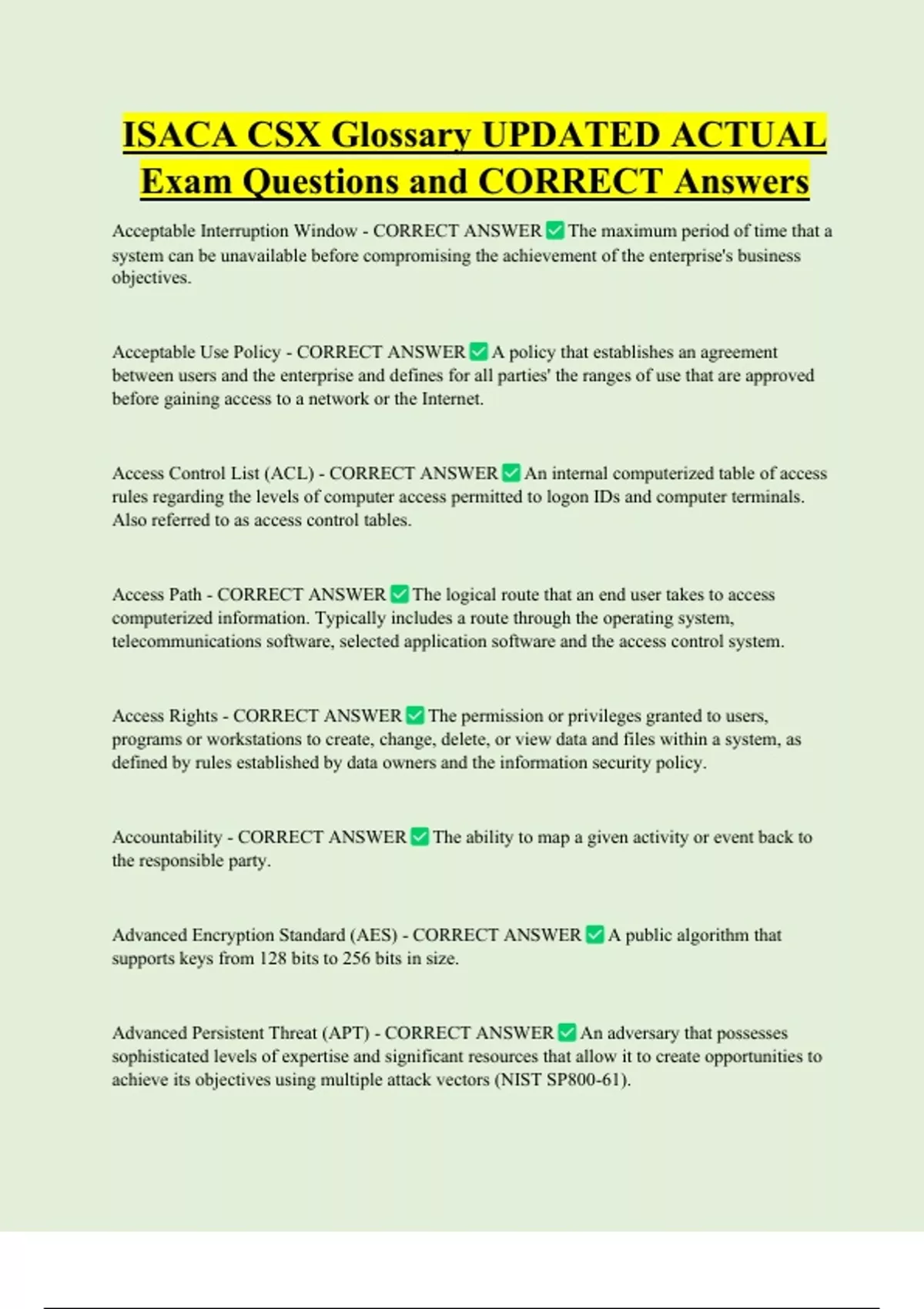 ISACA CSX Glossary UPDATED ACTUAL Exam Questions and CORRECT Answers

Acceptable Interruption Window - CORRECT ANSWER ✅ The maximum period of time that a system can be unavailable before compromising the achievement of the enterprise's business objectives.

Acceptable Use Policy - CORRECT ANSWER ✅ A policy that establishes an agreement between users and the enterprise and defines for all parties' the ranges of use that are approved before gaining access to a network or the Internet.

Access Control List (ACL) - CORRECT ANSWER ✅ An internal computerized table of access rules regarding the levels of computer access permitted to logon IDs and computer terminals. Also referred to as access control tables.

Access Path - CORRECT ANSWER ✅ The logical route that an end user takes to access computerized information. Typically includes a route through the operating system, telecommunications software, selected application software and the access control system.

Access Rights - CORRECT ANSWER ✅ The permission or privileges granted to users, programs or workstations to create, change, delete, or view data and files within a system, as defined by rules established by data owners and the information security policy.

Accountability - CORRECT ANSWER ✅ The ability to map a given activity or event back to the responsible party.

Advanced Encryption Standard (AES) - CORRECT ANSWER ✅ A public algorithm that supports keys from 128 bits to 256 bits in size.

Advanced Persistent Threat (APT) - CORRECT ANSWER ✅ An adversary that possesses sophisticated levels of expertise and significant resources that allow it to create opportunities to achieve its objectives using multiple attack vectors (NIST SP800-61).